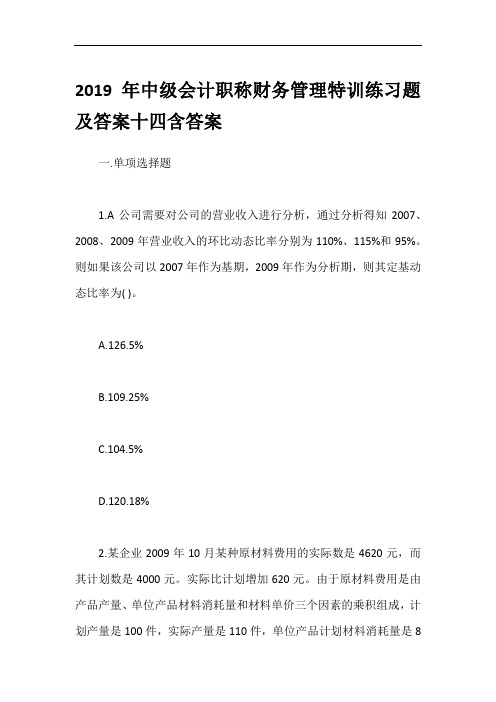 2019 年中级会计职称财务管理特训练习题及答案十四含答案

一.单项选择题

1.A 公司需要对公司的营业收入进行分析，通过分析得知 2007、2008、2009 年营业收入的环比动态比率分别为 110%、115%和 95%。则如果该公司以 2007 年作为基期，2009 年作为分析期，则其定基动态比率为( )。

A.126.5%

B.109.25%

C.104.5%

D.120.18%

2.某企业 2009 年 10 月某种原材料费用的实际数是 4620 元，而其计划数是 4000 元。实际比计划增加 620 元。由于原材料费用是由产品产量、单位产品材料消耗量和材料单价三个因素的乘积组成，计划产量是 100 件，实际产量是 110 件，单位产品计划材料消耗量是 8